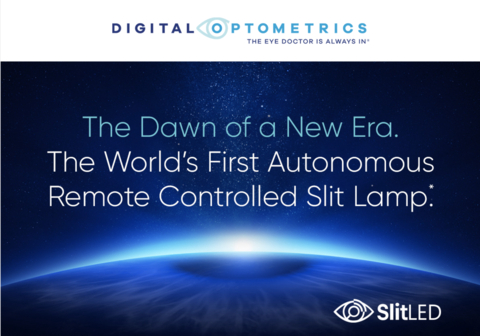 DIGITAL OPTOMETRICS
THE EYE DOCTOR IS ALWAYS IN®

The Dawn of a New Era.
The World's First Autonomous Remote Controlled Slit Lamp.*

SlitLED